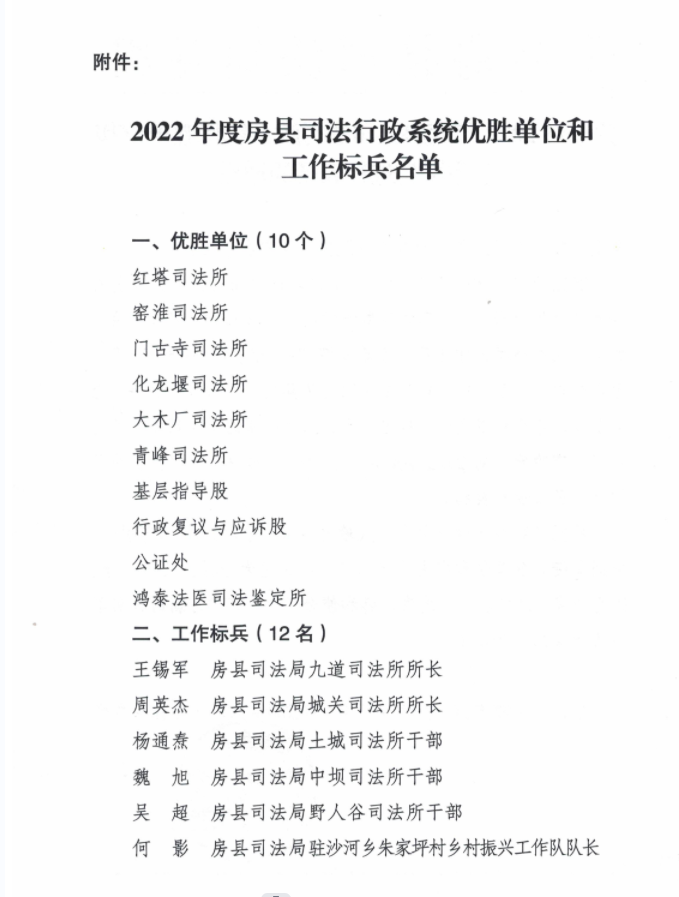 附件：

2022 年度房县司法行政系统优胜单位和工作标兵名单

一、优胜单位（10 个）
红塔司法所
窑淮司法所
门古寺司法所
化龙堰司法所
大木厂司法所
青峰司法所
基层指导股
行政复议与应诉股
公证处
鸿泰法医司法鉴定所
二、工作标兵（12 名）
王锡军　房县司法局九道司法所所长
周英杰　房县司法局城关司法所所长
杨通焘　房县司法局土城司法所干部
魏　旭　房县司法局中坝司法所干部
吴　超　房县司法局野人谷司法所干部
何　影　房县司法局驻沙河乡朱家坪村乡村振兴工作队队长